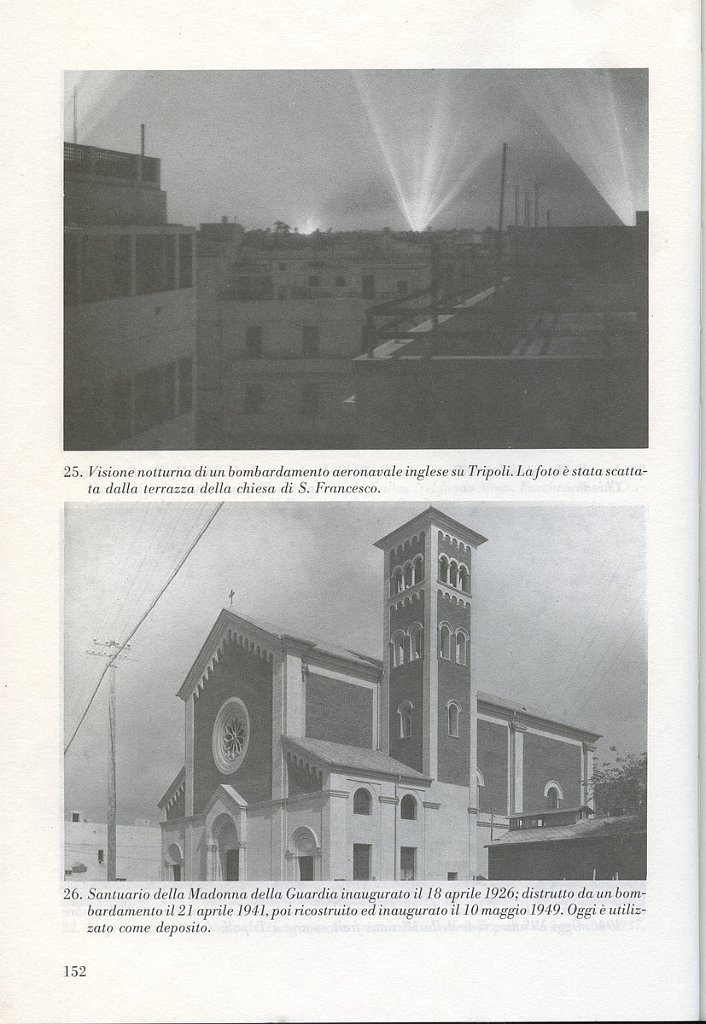 25. Visione notturna di un bombardamento aeronavale inglese su Tripoli. La foto è stata scattata dalla terrazza della chiesa di S. Francesco.

26. Santuario della Madonna della Guardia inaugurato il 18 aprile 1926; distrutto da un bombardamento il 21 aprile 1941, poi ricostruito ed inaugurato il 10 maggio 1949. Oggi è utilizzato come deposito.

152